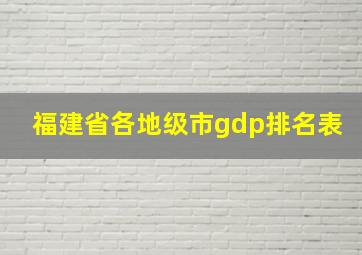 福建省各地级市gdp排名表